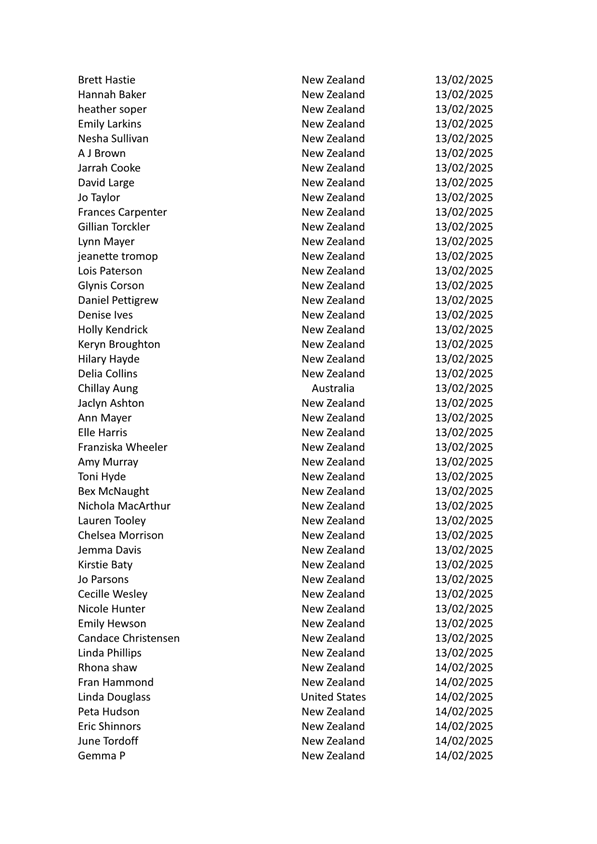 | | | |
|---|---|---|
| Brett Hastie | New Zealand | 13/02/2025 |
| Hannah Baker | New Zealand | 13/02/2025 |
| heather soper | New Zealand | 13/02/2025 |
| Emily Larkins | New Zealand | 13/02/2025 |
| Nesha Sullivan | New Zealand | 13/02/2025 |
| A J Brown | New Zealand | 13/02/2025 |
| Jarrah Cooke | New Zealand | 13/02/2025 |
| David Large | New Zealand | 13/02/2025 |
| Jo Taylor | New Zealand | 13/02/2025 |
| Frances Carpenter | New Zealand | 13/02/2025 |
| Gillian Torckler | New Zealand | 13/02/2025 |
| Lynn Mayer | New Zealand | 13/02/2025 |
| jeanette tromop | New Zealand | 13/02/2025 |
| Lois Paterson | New Zealand | 13/02/2025 |
| Glynis Corson | New Zealand | 13/02/2025 |
| Daniel Pettigrew | New Zealand | 13/02/2025 |
| Denise Ives | New Zealand | 13/02/2025 |
| Holly Kendrick | New Zealand | 13/02/2025 |
| Keryn Broughton | New Zealand | 13/02/2025 |
| Hilary Hayde | New Zealand | 13/02/2025 |
| Delia Collins | New Zealand | 13/02/2025 |
| Chillay Aung | Australia | 13/02/2025 |
| Jaclyn Ashton | New Zealand | 13/02/2025 |
| Ann Mayer | New Zealand | 13/02/2025 |
| Elle Harris | New Zealand | 13/02/2025 |
| Franziska Wheeler | New Zealand | 13/02/2025 |
| Amy Murray | New Zealand | 13/02/2025 |
| Toni Hyde | New Zealand | 13/02/2025 |
| Bex McNaught | New Zealand | 13/02/2025 |
| Nichola MacArthur | New Zealand | 13/02/2025 |
| Lauren Tooley | New Zealand | 13/02/2025 |
| Chelsea Morrison | New Zealand | 13/02/2025 |
| Jemma Davis | New Zealand | 13/02/2025 |
| Kirstie Baty | New Zealand | 13/02/2025 |
| Jo Parsons | New Zealand | 13/02/2025 |
| Cecille Wesley | New Zealand | 13/02/2025 |
| Nicole Hunter | New Zealand | 13/02/2025 |
| Emily Hewson | New Zealand | 13/02/2025 |
| Candace Christensen | New Zealand | 13/02/2025 |
| Linda Phillips | New Zealand | 13/02/2025 |
| Rhona shaw | New Zealand | 14/02/2025 |
| Fran Hammond | New Zealand | 14/02/2025 |
| Linda Douglass | United States | 14/02/2025 |
| Peta Hudson | New Zealand | 14/02/2025 |
| Eric Shinnors | New Zealand | 14/02/2025 |
| June Tordoff | New Zealand | 14/02/2025 |
| Gemma P | New Zealand | 14/02/2025 |